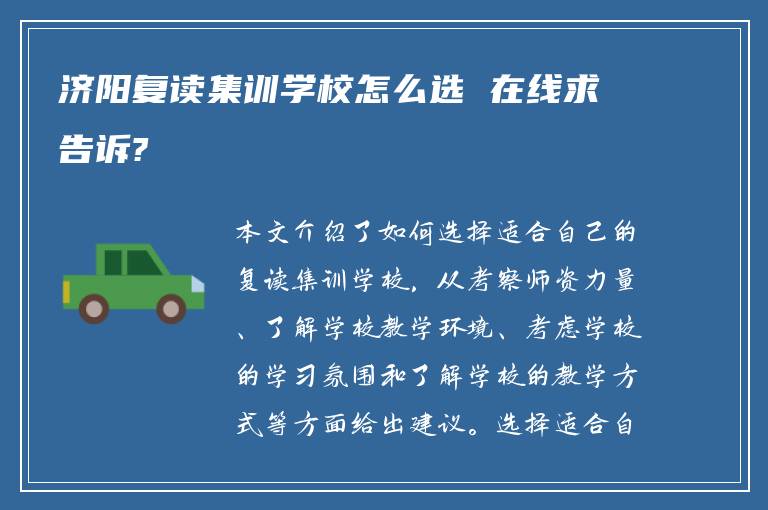 济阳复读集训学校怎么选 在线求告诉?

本文介绍了如何选择适合自己的复读集训学校，从考察师资力量、了解学校教学环境、考虑学校的学习氛围和了解学校的教学方式等方面给出建议。选择适合自